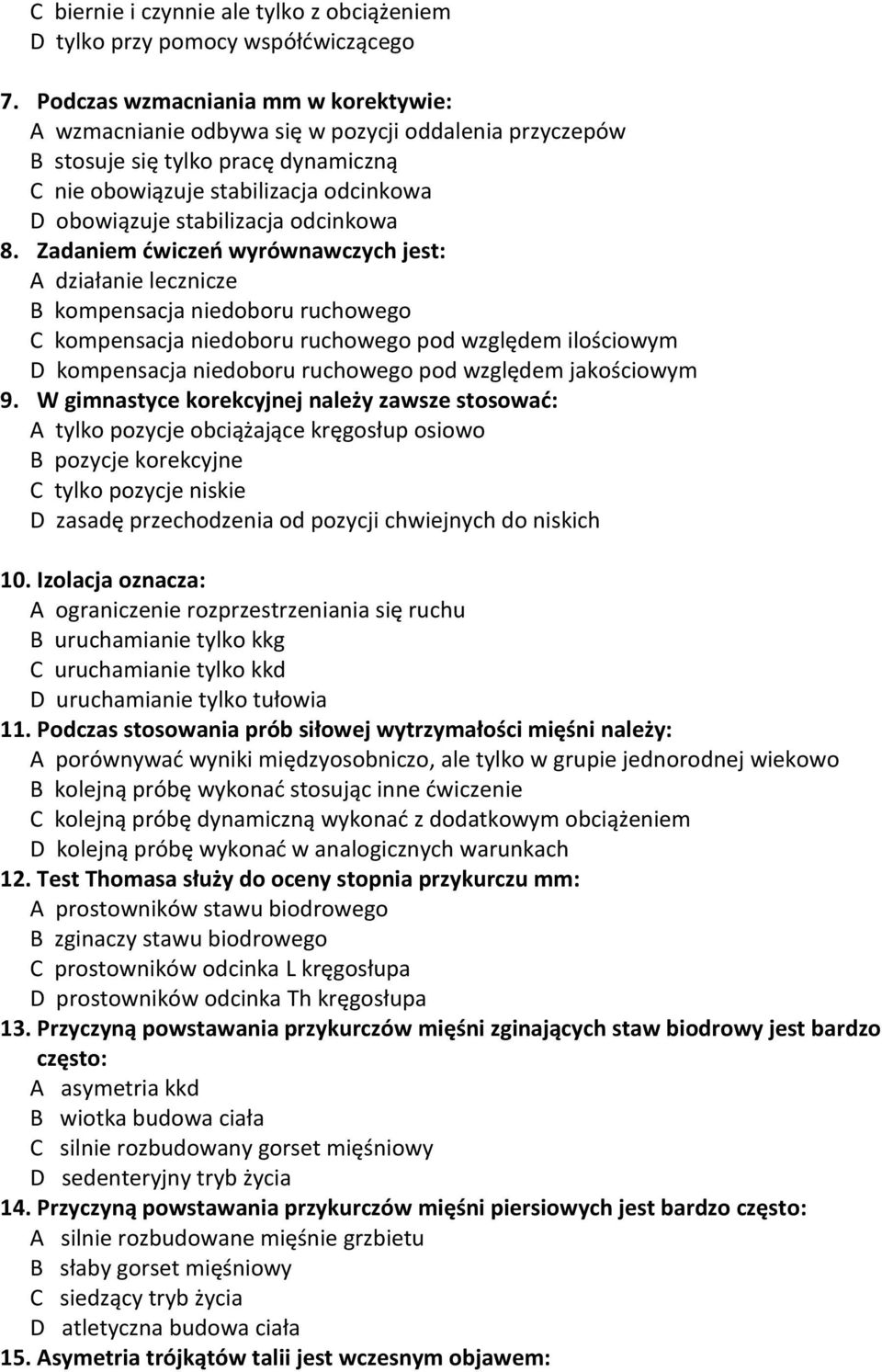 C biernie i czynnie ale tylko z obciążeniem
D tylko przy pomocy współćwiczącego

7. Podczas wzmacniania mm w korektywie:
A wzmacnianie odbywa się w pozycji oddalenia przyczepów
B stosuje się tylko pracę dynamiczną
C nie obowiązuje stabilizacja odcinkowa
D obowiązuje stabilizacja odcinkowa

8. Zadaniem ćwiczeń wyrównawczych jest:
A działanie lecznicze
B kompensacja niedoboru ruchowego
C kompensacja niedoboru ruchowego pod względem ilościowym
D kompensacja niedoboru ruchowego pod względem jakościowym

9. W gimnastyce korekcyjnej należy zawsze stosować:
A tylko pozycje obciążające kręgosłup osiowo
B pozycje korekcyjne
C tylko pozycje niskie
D zasadę przechodzenia od pozycji chwiejnych do niskich

10. Izolacja oznacza:
A ograniczenie rozprzestrzeniania się ruchu
B uruchamianie tylko kkg
C uruchamianie tylko kkd
D uruchamianie tylko tułowia

11. Podczas stosowania prób siłowej wytrzymałości mięśni należy:
A porównywać wyniki międzyosobniczo, ale tylko w grupie jednorodnej wiekowo
B kolejną próbę wykonać stosując inne ćwiczenie
C kolejną próbę dynamiczną wykonać z dodatkowym obciążeniem
D kolejną próbę wykonać w analogicznych warunkach

12. Test Thomasa służy do oceny stopnia przykurczu mm:
A prostowników stawu biodrowego
B zginaczy stawu biodrowego
C prostowników odcinka L kręgosłupa
D prostowników odcinka Th kręgosłupa

13. Przyczyną powstawania przykurczów mięśni zginających staw biodrowy jest bardzo często:
A asymetria kkd
B wiotka budowa ciała
C silnie rozbudowany gorset mięśniowy
D sedenteryjny tryb życia

14. Przyczyną powstawania przykurczów mięśni piersiowych jest bardzo często:
A silnie rozbudowane mięśnie grzbietu
B słaby gorset mięśniowy
C siedzący tryb życia
D atletyczna budowa ciała

15. Asymetria trójkątów talii jest wczesnym objawem: